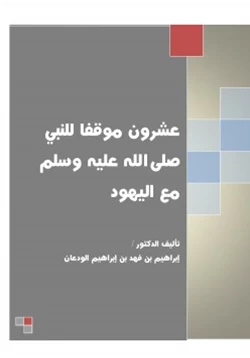 عشرون موقفا للنبي صلى الله عليه وسلم مع اليهود

تأليف الدكتور /
إبراهيم بن فهد بن إبراهيم الودعان